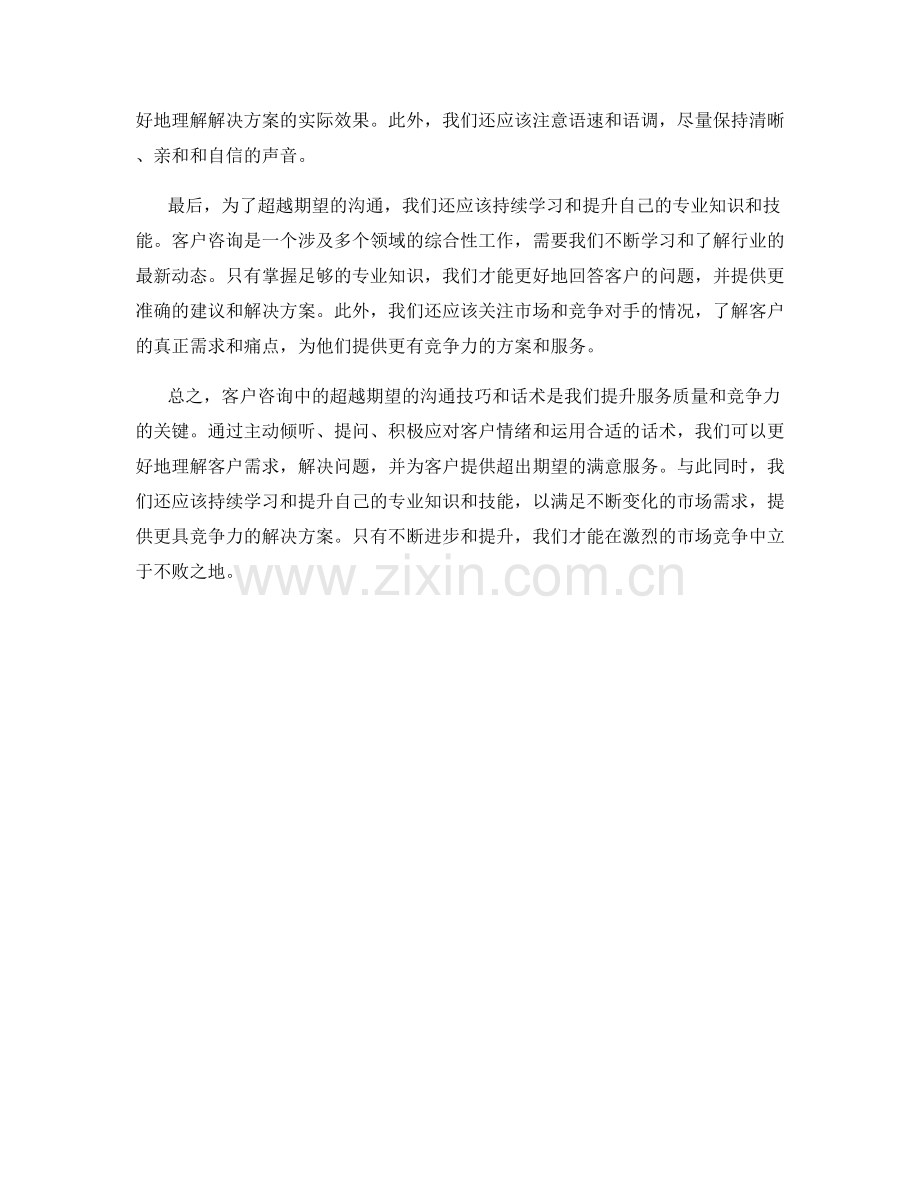 好地理解解决方案的实际效果。此外，我们还应该注意语速和语调，尽量保持清晰、亲和和自信的声音。

最后，为了超越期望的沟通，我们还应该持续学习和提升自己的专业知识和技能。客户咨询是一个涉及多个领域的综合性工作，需要我们不断学习和了解行业的最新动态。只有掌握足够的专业知识，我们才能更好地回答客户的问题，并提供更准确的建议和解决方案。此外，我们还应该关注市场和竞争对手的情况，了解客户的真正需求和痛点，为他们提供更有竞争力的方案和服务。

总之，客户咨询中的超越期望的沟通技巧和话术是我们提升服务质量和竞争力的关键。通过主动倾听、提问、积极应对客户情绪和运用合适的话术，我们可以更好地理解客户需求，解决问题，并为客户提供超出期望的满意服务。与此同时，我们还应该持续学习和提升自己的专业知识和技能，以满足不断变化的市场需求，提供更具竞争力的解决方案。只有不断进步和提升，我们才能在激烈的市场竞争中立于不败之地。

www.zixin.com.cn